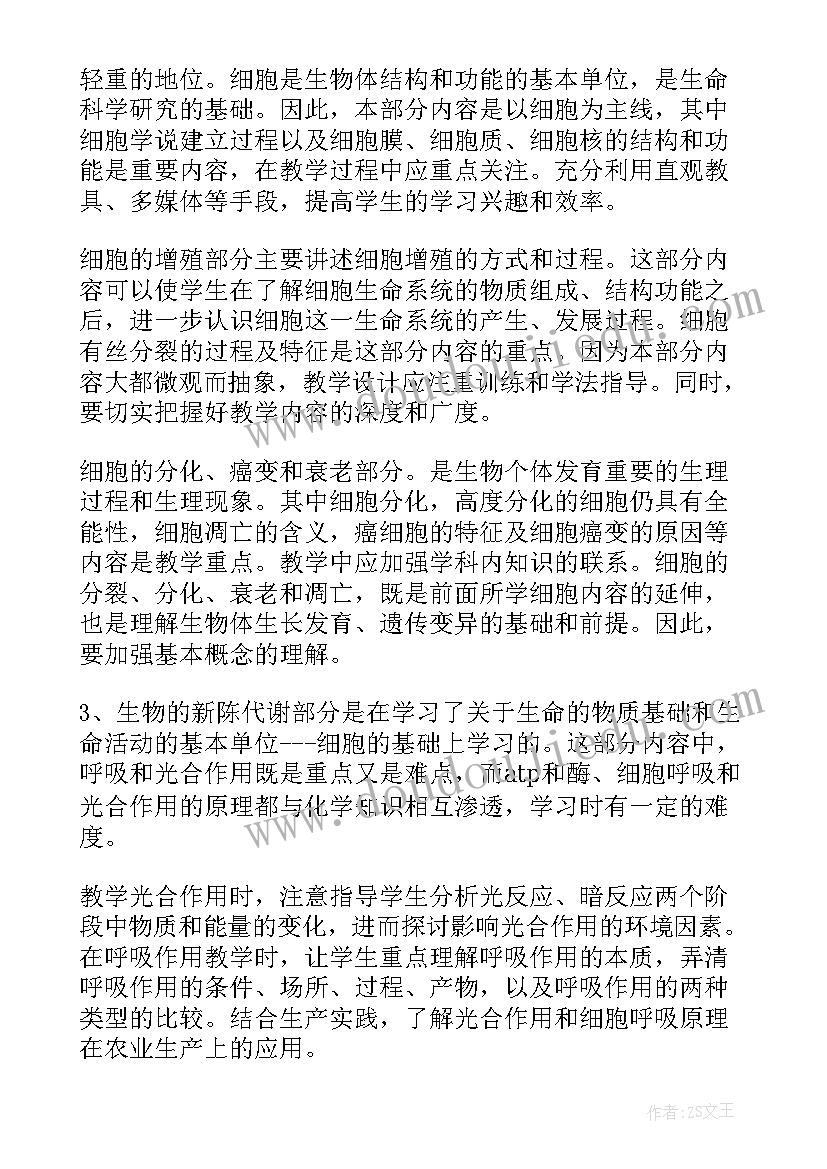 轻重的地位。细胞是生物体结构和功能的基本单位，是生命科学研究的基础。因此，本部分内容是以细胞为主线，其中细胞学说建立过程以及细胞膜、细胞质、细胞核的结构和功能是重要内容，在教学过程中应重点关注。充分利用直观教具、多媒体等手段，提高学生的学习兴趣和效率。

细胞的增殖部分主要讲述细胞增殖的方式和过程。这部分内容可以使学生在了解细胞生命系统的物质组成、结构功能之后，进一步认识细胞这一生命系统的产生、发展过程。细胞有丝分裂的过程及特征是这部分内容的重点，因为本部分内容大都微观而抽象，教学设计应注重训练和学法指导。同时，要切实把握好教学内容的深度和广度。

细胞的分化、癌变和衰老部分。是生物个体发育重要的生理过程和生理现象。其中细胞分化，高度分化的细胞仍具有全能性，细胞凋亡的含义，癌细胞的特征及细胞癌变的原因等内容是教学重点。教学中应加强学科内知识的联系。细胞的分裂、分化、衰老和凋亡，既是前面所学细胞内容的延伸，也是理解生物体生长发育、遗传变异的基础和前提。因此，要加强基本概念的理解。

3、生物的新陈代谢部分是在学习了关于生命的物质基础和生命活动的基本单位---细胞的基础上学习的。这部分内容中，呼吸和光合作用既是重点又是难点，而atp和酶、细胞呼吸和光合作用的原理都与化学知识相互渗透，学习时有一定的难度。

教学光合作用时，注意指导学生分析光反应、暗反应两个阶段中物质和能量的变化，进而探讨影响光合作用的环境因素。在呼吸作用教学时，让学生重点理解呼吸作用的本质，弄清呼吸作用的条件、场所、过程、产物，以及呼吸作用的两种类型的比较。结合生产实践，了解光合作用和细胞呼吸原理在农业生产上的应用。

作者：ZS文王